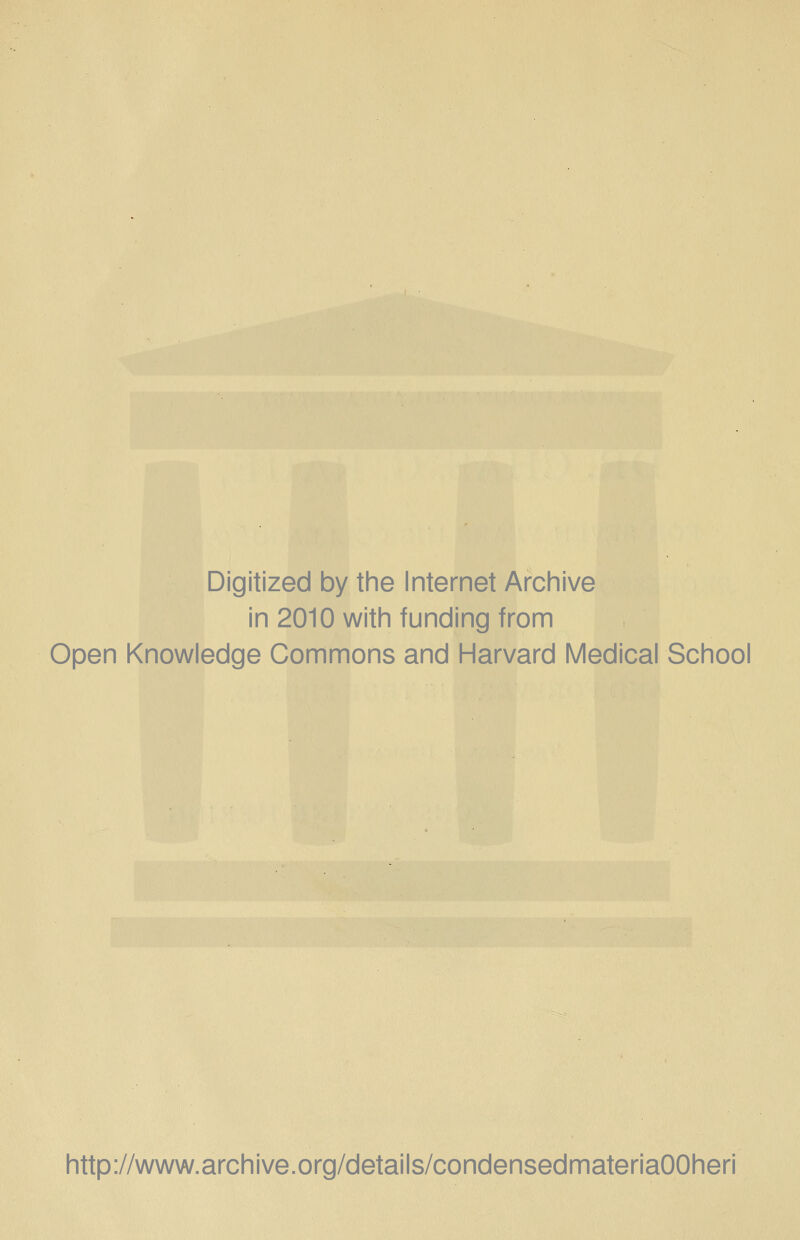 Digitized by the Internet Archive in 2010 with funding from Open Knowledge Commons and Harvard Medical School

http://www.archive.org/details/condensedmateria00heri